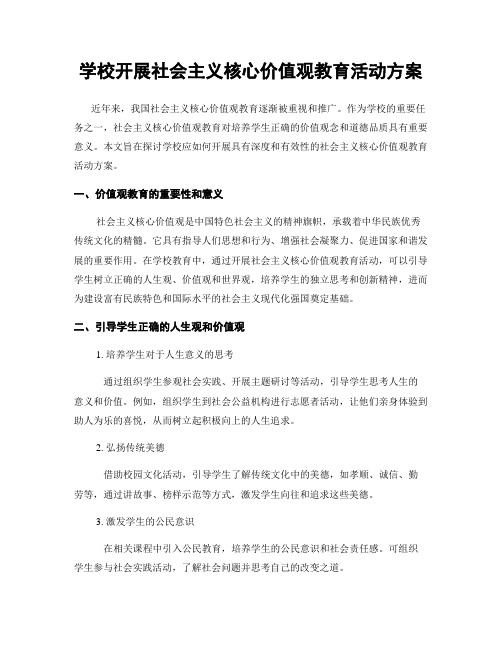 学校开展社会主义核心价值观教育活动方案

近年来，我国社会主义核心价值观教育逐渐被重视和推广。作为学校的重要任务之一，社会主义核心价值观教育对培养学生正确的价值观念和道德品质具有重要意义。本文旨在探讨学校应如何开展具有深度和有效性的社会主义核心价值观教育活动方案。

一、价值观教育的重要性和意义

社会主义核心价值观是中国特色社会主义的精神旗帜，承载着中华民族优秀传统文化的精髓。它具有指导人们思想和行为、增强社会凝聚力、促进国家和谐发展的重要作用。在学校教育中，通过开展社会主义核心价值观教育活动，可以引导学生树立正确的人生观、价值观和世界观，培养学生的独立思考和创新精神，进而为建设富有民族特色和国际水平的社会主义现代化强国奠定基础。

二、引导学生正确的人生观和价值观

1. 培养学生对于人生意义的思考

通过组织学生参观社会实践、开展主题研讨等活动，引导学生思考人生的意义和价值。例如，组织学生到社会公益机构进行志愿者活动，让他们亲身体验到助人为乐的喜悦，从而树立起积极向上的人生追求。

2. 弘扬传统美德

借助校园文化活动，引导学生了解传统文化中的美德，如孝顺、诚信、勤劳等，通过讲故事、榜样示范等方式，激发学生向往和追求这些美德。

3. 激发学生的公民意识

在相关课程中引入公民教育，培养学生的公民意识和社会责任感。可组织学生参与社会实践活动，了解社会问题并思考自己的改变之道。